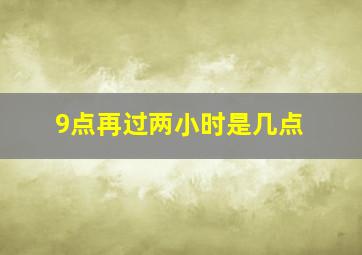 9点再过两小时是几点